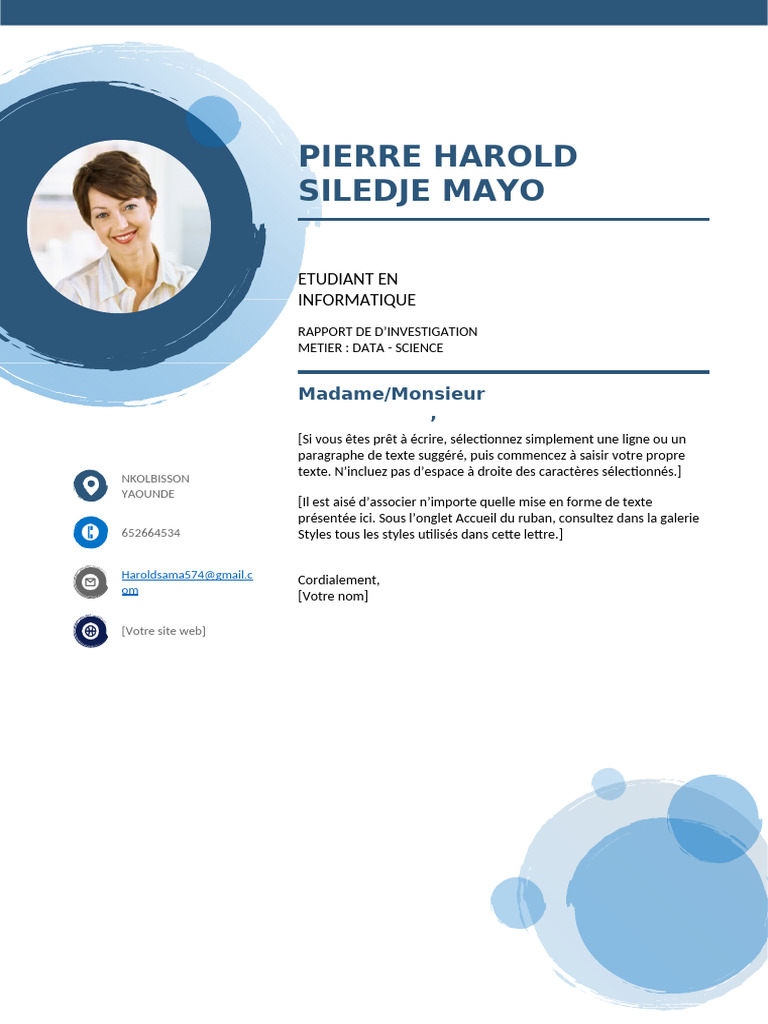 PIERRE HAROLD SILEDJE MAYO

ETUDIANT EN INFORMATIQUE

RAPPORT DE D'INVESTIGATION
METIER : DATA - SCIENCE

Madame/Monsieur
,

[Si vous êtes prêt à écrire, sélectionnez simplement une ligne ou un paragraphe de texte suggéré, puis commencez à saisir votre propre texte. N'incluez pas d'espace à droite des caractères sélectionnés.]

[Il est aisé d'associer n'importe quelle mise en forme de texte présentée ici. Sous l'onglet Accueil du ruban, consultez dans la galerie Styles tous les styles utilisés dans cette lettre.]

Cordialement,
[Votre nom]

NKOLBISSON
YAOUNDE

652664534

Haroldsama574@gmail.com

[Votre site web]